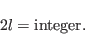 $2l = \text{integer}.$